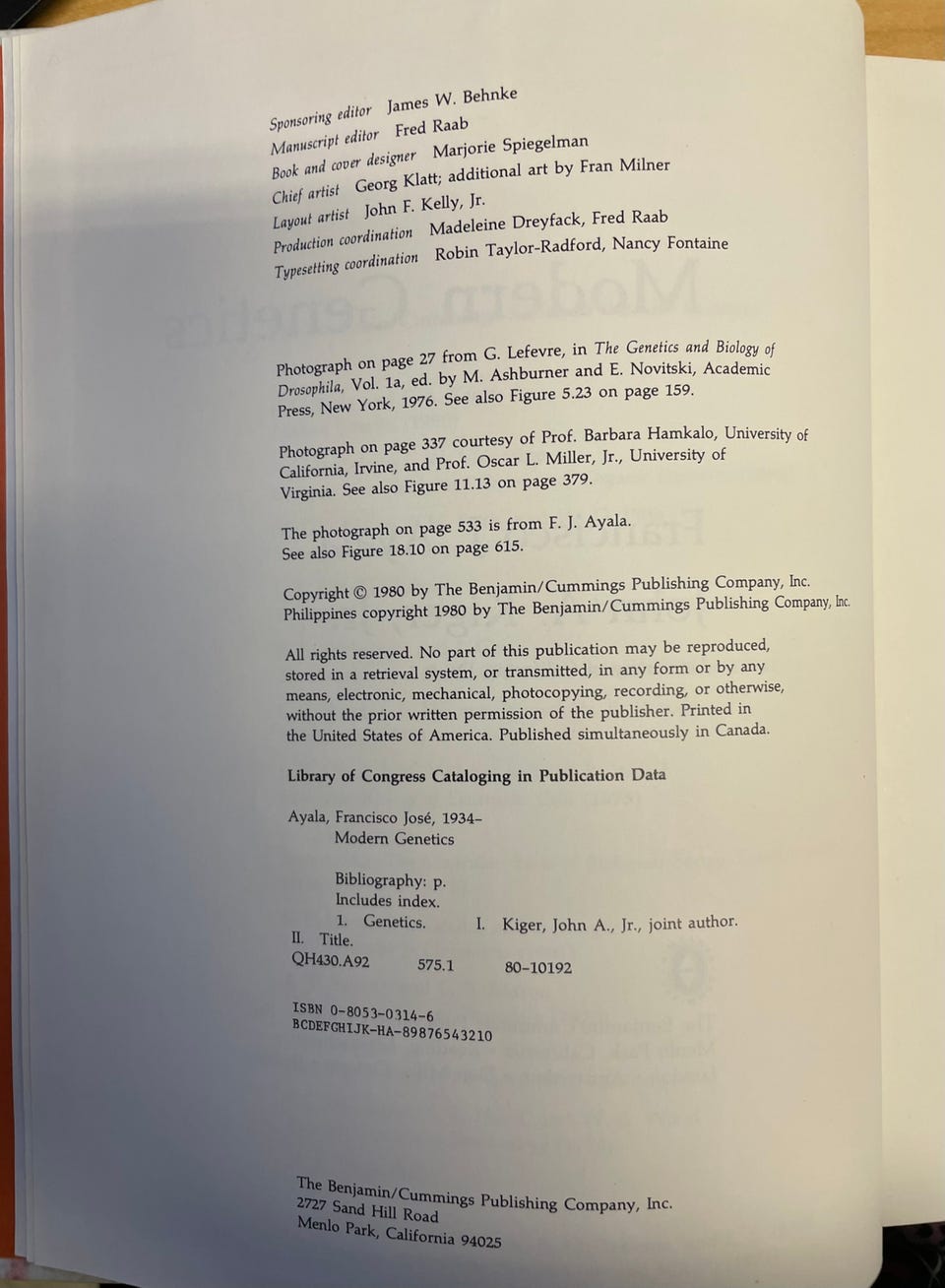 Sponsoring editor James W. Behnke
Manuscript editor Fred Raab
Book and cover designer Marjorie Spiegelman
Chief artist Georg Klatt; additional art by Fran Milner
Layout artist John F. Kelly, Jr.
Production coordination Madeleine Dreyfack, Fred Raab
Typesetting coordination Robin Taylor-Radford, Nancy Fontaine

Photograph on page 27 from G. Lefevre, in The Genetics and Biology of Drosophila, Vol. 1a, ed. by M. Ashburner and E. Novitski, Academic Press, New York, 1976. See also Figure 5.23 on page 159.

Photograph on page 337 courtesy of Prof. Barbara Hamkalo, University of California, Irvine, and Prof. Oscar L. Miller, Jr., University of Virginia. See also Figure 11.13 on page 379.

The photograph on page 533 is from F. J. Ayala. See also Figure 18.10 on page 615.

Copyright © 1980 by The Benjamin/Cummings Publishing Company, Inc. Philippines copyright 1980 by The Benjamin/Cummings Publishing Company, Inc.

All rights reserved. No part of this publication may be reproduced, stored in a retrieval system, or transmitted, in any form or by any means, electronic, mechanical, photocopying, recording, or otherwise, without the prior written permission of the publisher. Printed in the United States of America. Published simultaneously in Canada.

Library of Congress Cataloging in Publication Data

Ayala, Francisco José, 1934–
Modern Genetics

Bibliography: p.
Includes index.
1. Genetics. I. Kiger, John A., Jr., joint author.
II. Title.
QH430.A92 575.1 80-10192

ISBN 0-8053-0314-6
BCDEFGHIJK-HA-89876543210

The Benjamin/Cummings Publishing Company, Inc.
2727 Sand Hill Road
Menlo Park, California 94025